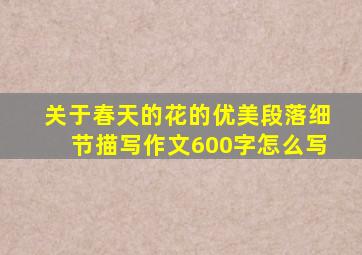 关于春天的花的优美段落细节描写作文600字怎么写